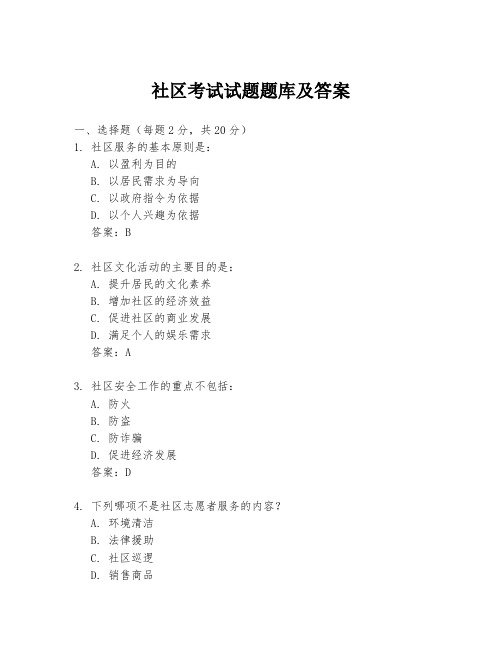 社区考试试题题库及答案

一、选择题（每题 2 分，共 20 分）

1. 社区服务的基本原则是：
A. 以盈利为目的
B. 以居民需求为导向
C. 以政府指令为依据
D. 以个人兴趣为依据
答案：B

2. 社区文化活动的主要目的是：
A. 提升居民的文化素养
B. 增加社区的经济效益
C. 促进社区的商业发展
D. 满足个人的娱乐需求
答案：A

3. 社区安全工作的重点不包括：
A. 防火
B. 防盗
C. 防诈骗
D. 促进经济发展
答案：D

4. 下列哪项不是社区志愿者服务的内容？
A. 环境清洁
B. 法律援助
C. 社区巡逻
D. 销售商品